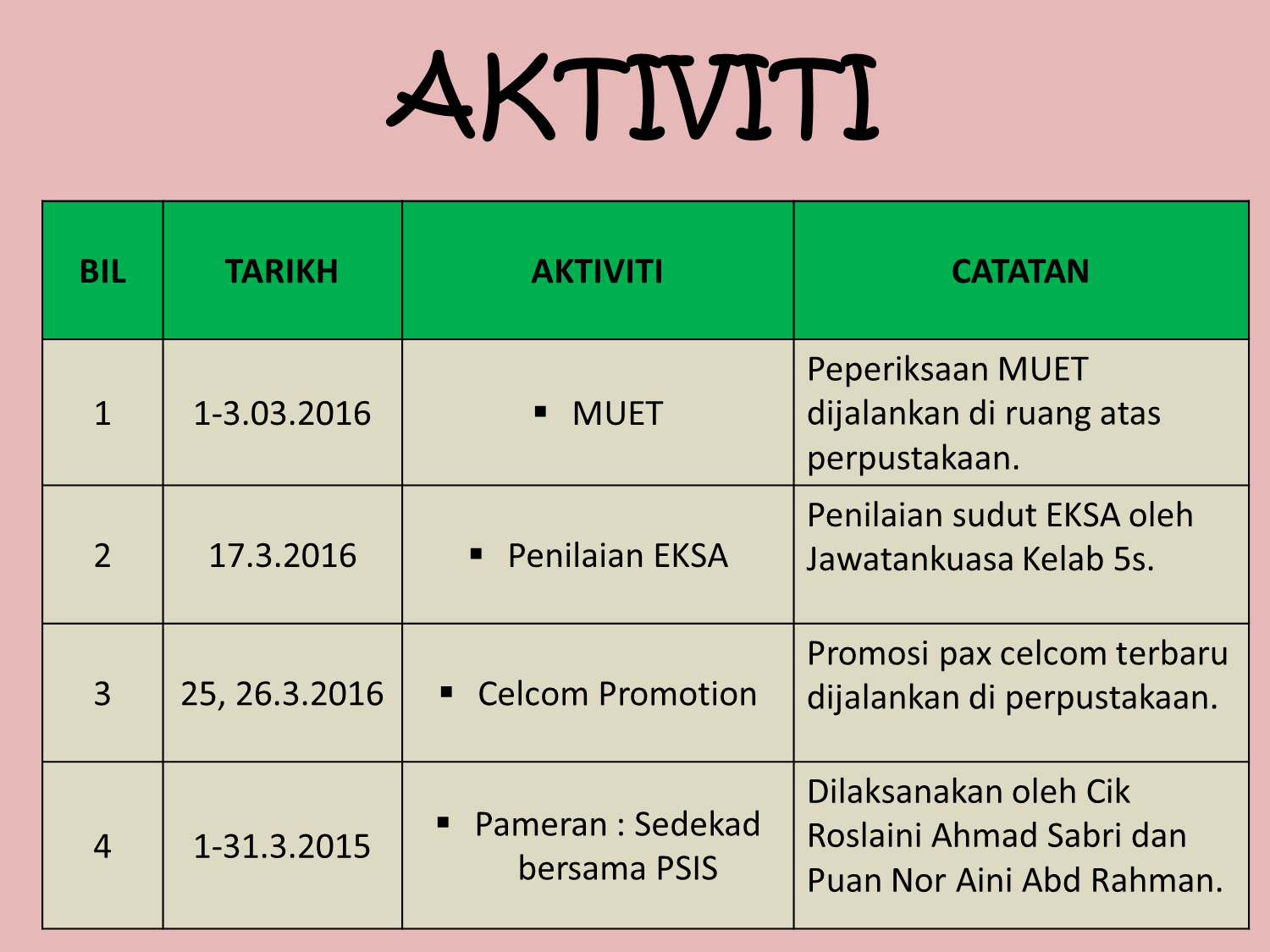 AKTIVITI

| BIL | TARIKH | AKTIVITI | CATATAN |
|---|---|---|---|
| 1 | 1-3.03.2016 | ▪ MUET | Peperiksaan MUET dijalankan di ruang atas perpustakaan. |
| 2 | 17.3.2016 | ▪ Penilaian EKSA | Penilaian sudut EKSA oleh Jawatankuasa Kelab 5s. |
| 3 | 25, 26.3.2016 | ▪ Celcom Promotion | Promosi pax celcom terbaru dijalankan di perpustakaan. |
| 4 | 1-31.3.2015 | ▪ Pameran : Sedekad bersama PSIS | Dilaksanakan oleh Cik Roslaini Ahmad Sabri dan Puan Nor Aini Abd Rahman. |